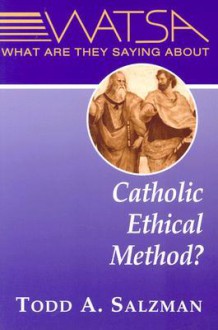 WATSA
WHAT ARE THEY SAYING ABOUT

Catholic Ethical Method?

TODD A. SALZMAN